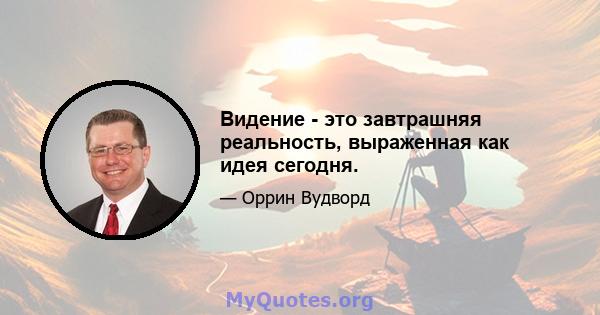 Видение - это завтрашняя реальность, выраженная как идея сегодня.

— Оррин Вудворд

MyQuotes.org